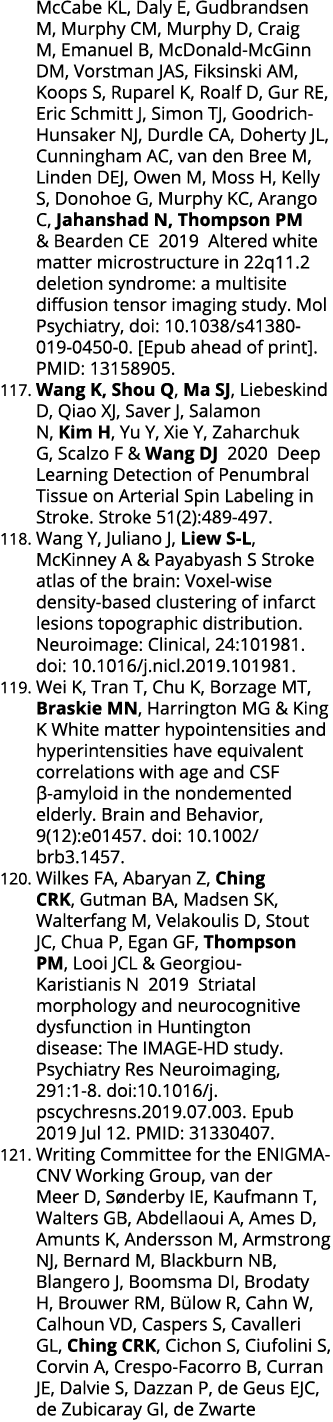 McCabe KL, Daly E, Gudbrandsen M, Murphy CM, Murphy D, Craig M, Emanuel B, McDonald-McGinn DM, Vorstman JAS, Fiksinski AM, Koops S, Ruparel K, Roalf D, Gur RE, Eric Schmitt J, Simon TJ, Goodrich-Hunsaker NJ, Durdle CA, Doherty JL, Cunningham AC, van den Bree M, Linden DEJ, Owen M, Moss H, Kelly S, Donohoe G, Murphy KC, Arango C, Jahanshad N, Thompson PM & Bearden CE 2019 Altered white matter microstructure in 22q11.2 deletion syndrome: a multisite diffusion tensor imaging study. Mol Psychiatry, doi: 10.1038/s41380-019-0450-0. [Epub ahead of print]. PMID: 13158905.

117. Wang K, Shou Q, Ma SJ, Liebeskind D, Qiao XJ, Saver J, Salamon N, Kim H, Yu Y, Xie Y, Zaharchuk G, Scalzo F & Wang DJ 2020 Deep Learning Detection of Penumbral Tissue on Arterial Spin Labeling in Stroke. Stroke 51(2):489-497.

118. Wang Y, Juliano J, Liew S-L, McKinney A & Payabyash S Stroke atlas of the brain: Voxel-wise density-based clustering of infarct lesions topographic distribution. Neuroimage: Clinical, 24:101981. doi: 10.1016/j.nicl.2019.101981.

119. Wei K, Tran T, Chu K, Borzage MT, Braskie MN, Harrington MG & King K White matter hypointensities and hyperintensities have equivalent correlations with age and CSF β-amyloid in the nondemented elderly. Brain and Behavior, 9(12):e01457. doi: 10.1002/brb3.1457.

120. Wilkes FA, Abaryan Z, Ching CRK, Gutman BA, Madsen SK, Walterfang M, Velakoulis D, Stout JC, Chua P, Egan GF, Thompson PM, Looi JCL & Georgiou-Karistianis N 2019 Striatal morphology and neurocognitive dysfunction in Huntington disease: The IMAGE-HD study. Psychiatry Res Neuroimaging, 291:1-8. doi:10.1016/j.pscychresns.2019.07.003. Epub 2019 Jul 12. PMID: 31330407.

121. Writing Committee for the ENIGMA-CNV Working Group, van der Meer D, Sønderby IE, Kaufmann T, Walters GB, Abdellaoui A, Ames D, Amunts K, Andersson M, Armstrong NJ, Bernard M, Blackburn NB, Blangero J, Boomsma DI, Brodaty H, Brouwer RM, Bülow R, Cahn W, Calhoun VD, Caspers S, Cavalleri GL, Ching CRK, Cichon S, Ciufolini S, Corvin A, Crespo-Facorro B, Curran JE, Dalvie S, Dazzan P, de Geus EJC, de Zubicaray GI, de Zwarte